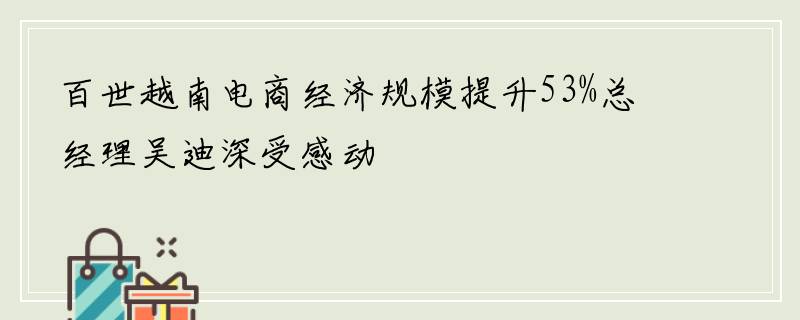 百世越南电商经济规模提升53%总经理吴迪深受感动